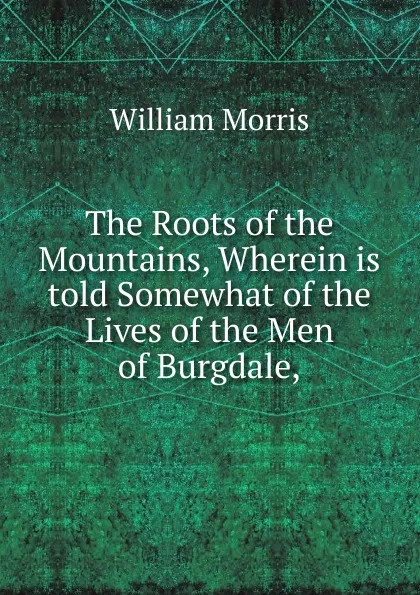 William Morris

The Roots of the Mountains, Wherein is told Somewhat of the Lives of the Men of Burgdale,